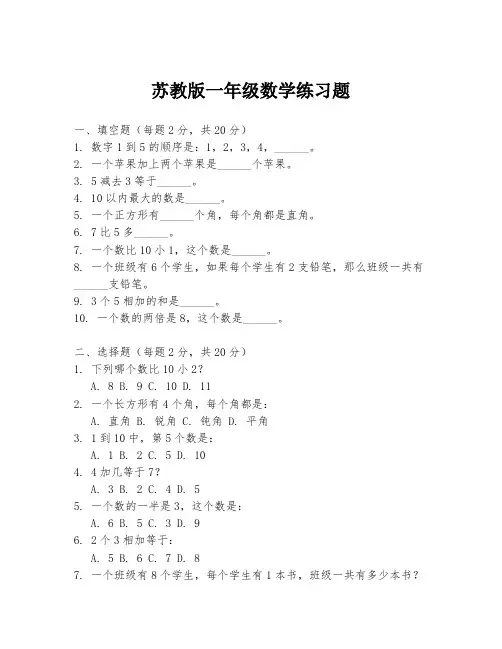 苏教版一年级数学练习题

一、填空题（每题 2 分，共 20 分）
1. 数字 1 到 5 的顺序是：1，2，3，4，______。
2. 一个苹果加上两个苹果是______个苹果。
3. 5 减去 3 等于______。
4. 10 以内最大的数是______。
5. 一个正方形有______个角，每个角都是直角。
6. 7 比 5 多______。
7. 一个数比 10 小 1，这个数是______。
8. 一个班级有 6 个学生，如果每个学生有 2 支铅笔，那么班级一共有______支铅笔。
9. 3 个 5 相加的和是______。
10. 一个数的两倍是 8，这个数是______。

二、选择题（每题 2 分，共 20 分）
1. 下列哪个数比 10 小 2？
A. 8 B. 9 C. 10 D. 11
2. 一个长方形有 4 个角，每个角都是：
A. 直角 B. 锐角 C. 钝角 D. 平角
3. 1 到 10 中，第 5 个数是：
A. 1 B. 2 C. 5 D. 10
4. 4 加几等于 7？
A. 3 B. 2 C. 4 D. 5
5. 一个数的一半是 3，这个数是：
A. 6 B. 5 C. 3 D. 9
6. 2 个 3 相加等于：
A. 5 B. 6 C. 7 D. 8
7. 一个班级有 8 个学生，每个学生有 1 本书，班级一共有多少本书？